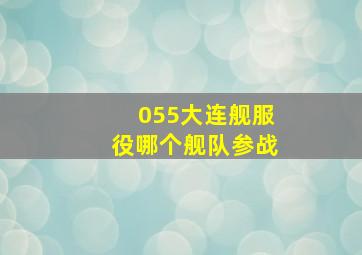 055大连舰服役哪个舰队参战